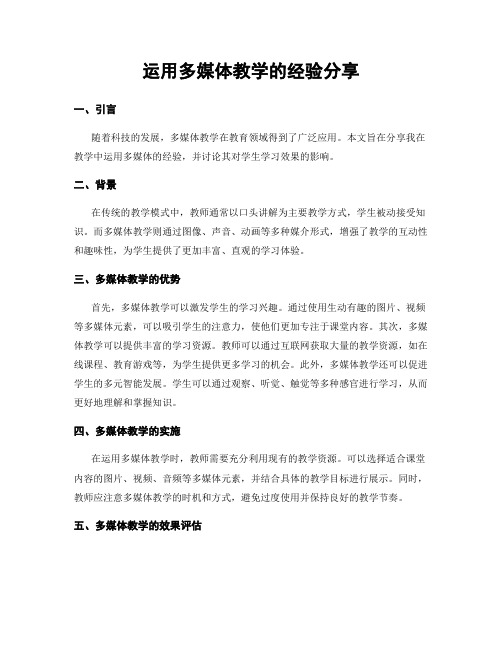 运用多媒体教学的经验分享

一、引言

随着科技的发展，多媒体教学在教育领域得到了广泛应用。本文旨在分享我在教学中运用多媒体的经验，并讨论其对学生学习效果的影响。

二、背景

在传统的教学模式中，教师通常以口头讲解为主要教学方式，学生被动接受知识。而多媒体教学则通过图像、声音、动画等多种媒介形式，增强了教学的互动性和趣味性，为学生提供了更加丰富、直观的学习体验。

三、多媒体教学的优势

首先，多媒体教学可以激发学生的学习兴趣。通过使用生动有趣的图片、视频等多媒体元素，可以吸引学生的注意力，使他们更加专注于课堂内容。其次，多媒体教学可以提供丰富的学习资源。教师可以通过互联网获取大量的教学资源，如在线课程、教育游戏等，为学生提供更多学习的机会。此外，多媒体教学还可以促进学生的多元智能发展。学生可以通过观察、听觉、触觉等多种感官进行学习，从而更好地理解和掌握知识。

四、多媒体教学的实施

在运用多媒体教学时，教师需要充分利用现有的教学资源。可以选择适合课堂内容的图片、视频、音频等多媒体元素，并结合具体的教学目标进行展示。同时，教师应注意多媒体教学的时机和方式，避免过度使用并保持良好的教学节奏。

五、多媒体教学的效果评估